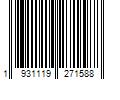 1 931119 271588